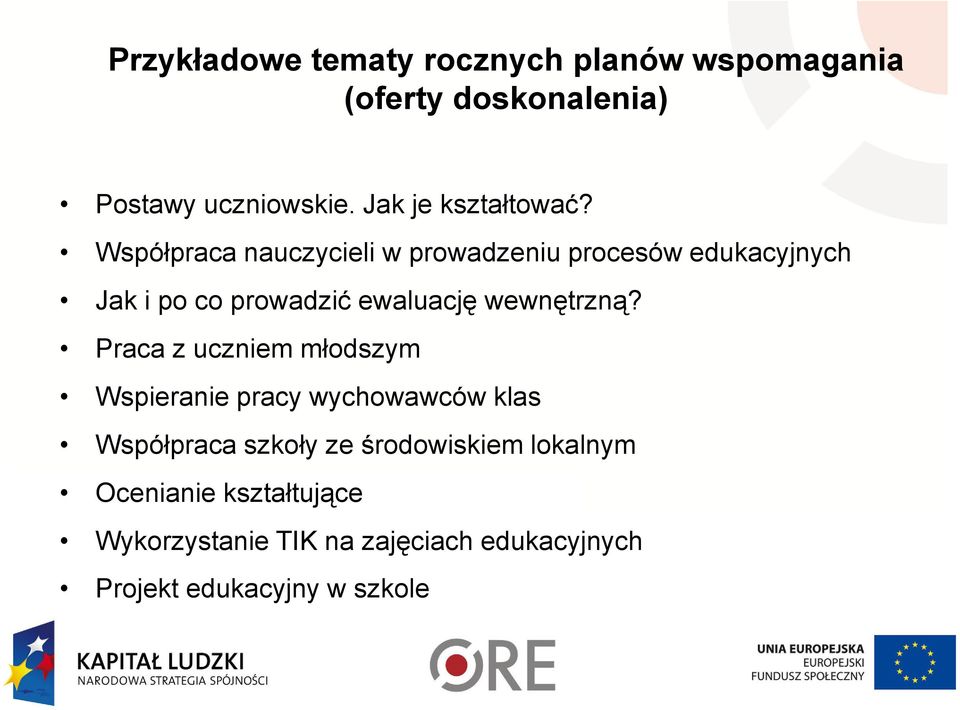 Przykładowe tematy rocznych planów wspomagania (oferty doskonalenia)

• Postawy uczniowskie. Jak je kształtować?
• Współpraca nauczycieli w prowadzeniu procesów edukacyjnych
• Jak i po co prowadzić ewaluację wewnętrzną?
• Praca z uczniem młodszym
• Wspieranie pracy wychowawców klas
• Współpraca szkoły ze środowiskiem lokalnym
• Ocenianie kształtujące
• Wykorzystanie TIK na zajęciach edukacyjnych
• Projekt edukacyjny w szkole

KAPITAŁ LUDZKI
NARODOWA STRATEGIA SPÓJNOŚCI

ORE

UNIA EUROPEJSKA
EUROPEJSKI
FUNDUSZ SPOŁECZNY